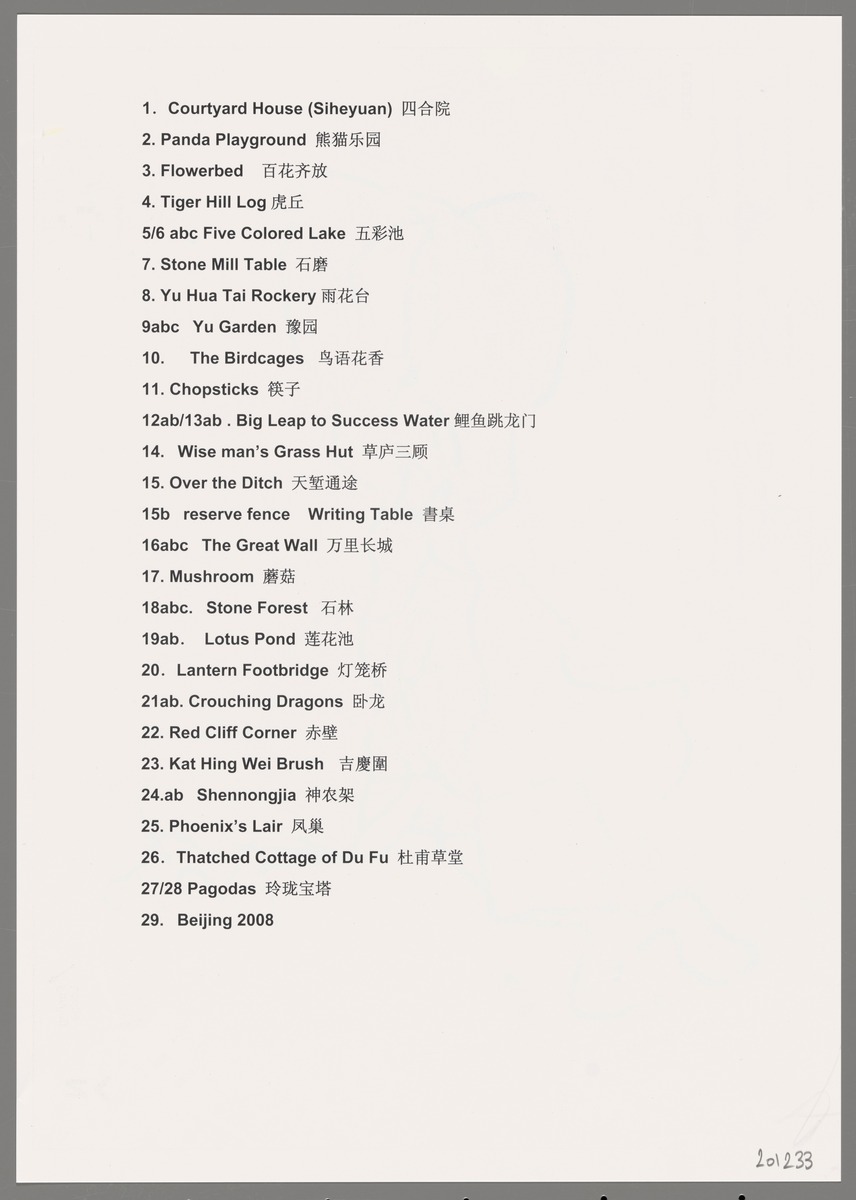 1. Courtyard House (Siheyuan) 四合院
2. Panda Playground 熊猫乐园
3. Flowerbed 百花齐放
4. Tiger Hill Log 虎丘
5/6 abc Five Colored Lake 五彩池
7. Stone Mill Table 石磨
8. Yu Hua Tai Rockery 雨花台
9abc Yu Garden 豫园
10. The Birdcages 鸟语花香
11. Chopsticks 筷子
12ab/13ab . Big Leap to Success Water 鲤鱼跳龙门
14. Wise man's Grass Hut 草庐三顾
15. Over the Ditch 天堑通途
15b reserve fence Writing Table 書桌
16abc The Great Wall 万里长城
17. Mushroom 蘑菇
18abc. Stone Forest 石林
19ab. Lotus Pond 莲花池
20. Lantern Footbridge 灯笼桥
21ab. Crouching Dragons 卧龙
22. Red Cliff Corner 赤壁
23. Kat Hing Wei Brush 吉慶圍
24.ab Shennongjia 神农架
25. Phoenix's Lair 凤巢
26. Thatched Cottage of Du Fu 杜甫草堂
27/28 Pagodas 玲珑宝塔
29. Beijing 2008

201233